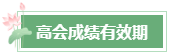 高会成绩有效期